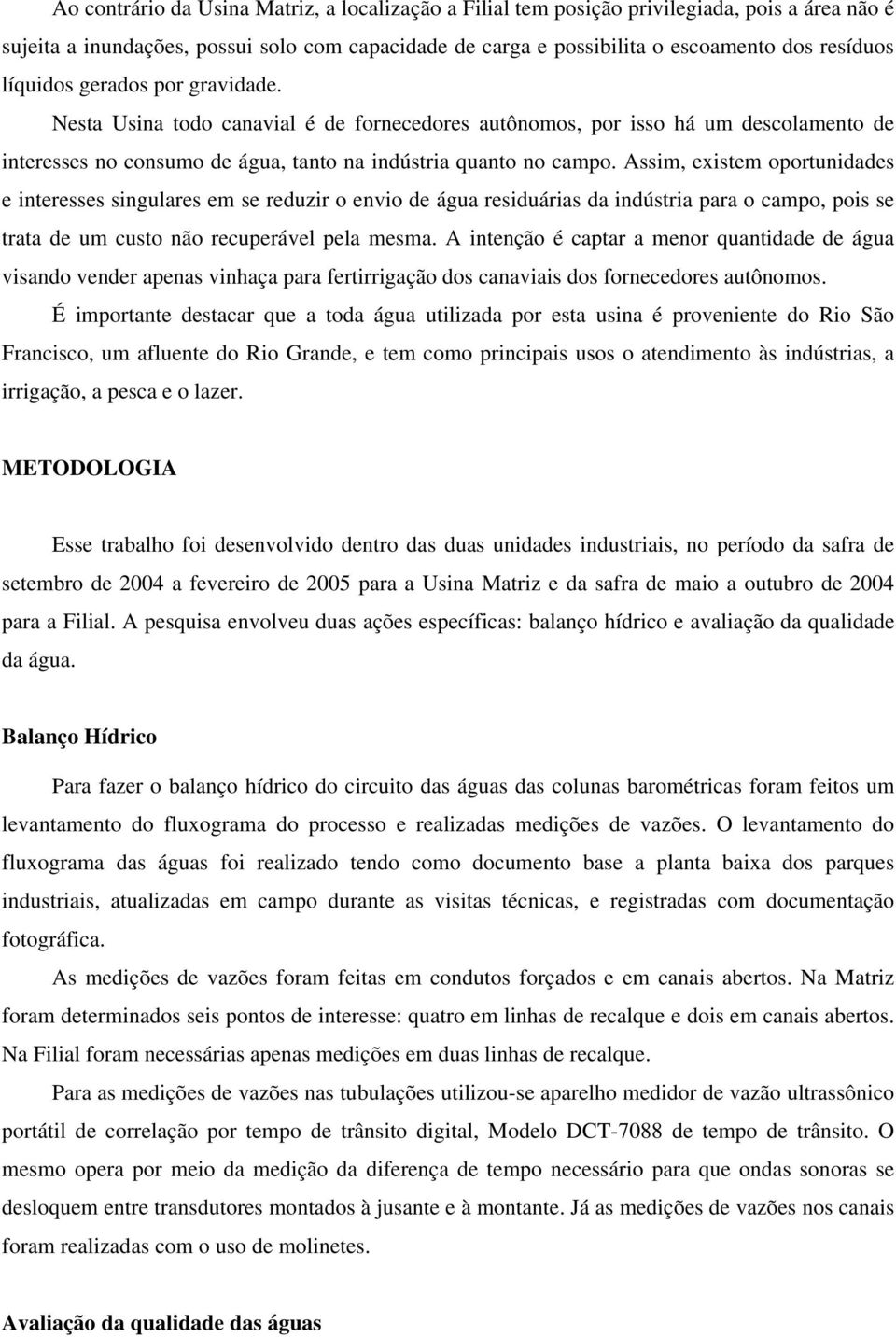 Ao contrário da Usina Matriz, a localização a Filial tem posição privilegiada, pois a área não é sujeita a inundações, possui solo com capacidade de carga e possibilita o escoamento dos resíduos líquidos gerados por gravidade.

Nesta Usina todo canavial é de fornecedores autônomos, por isso há um descolamento de interesses no consumo de água, tanto na indústria quanto no campo. Assim, existem oportunidades e interesses singulares em se reduzir o envio de água residuárias da indústria para o campo, pois se trata de um custo não recuperável pela mesma. A intenção é captar a menor quantidade de água visando vender apenas vinhaça para fertirrigação dos canaviais dos fornecedores autônomos.

É importante destacar que a toda água utilizada por esta usina é proveniente do Rio São Francisco, um afluente do Rio Grande, e tem como principais usos o atendimento às indústrias, a irrigação, a pesca e o lazer.

METODOLOGIA

Esse trabalho foi desenvolvido dentro das duas unidades industriais, no período da safra de setembro de 2004 a fevereiro de 2005 para a Usina Matriz e da safra de maio a outubro de 2004 para a Filial. A pesquisa envolveu duas ações específicas: balanço hídrico e avaliação da qualidade da água.

Balanço Hídrico

Para fazer o balanço hídrico do circuito das águas das colunas barométricas foram feitos um levantamento do fluxograma do processo e realizadas medições de vazões. O levantamento do fluxograma das águas foi realizado tendo como documento base a planta baixa dos parques industriais, atualizadas em campo durante as visitas técnicas, e registradas com documentação fotográfica.

As medições de vazões foram feitas em condutos forçados e em canais abertos. Na Matriz foram determinados seis pontos de interesse: quatro em linhas de recalque e dois em canais abertos. Na Filial foram necessárias apenas medições em duas linhas de recalque.

Para as medições de vazões nas tubulações utilizou-se aparelho medidor de vazão ultrassônico portátil de correlação por tempo de trânsito digital, Modelo DCT-7088 de tempo de trânsito. O mesmo opera por meio da medição da diferença de tempo necessário para que ondas sonoras se desloquem entre transdutores montados à jusante e à montante. Já as medições de vazões nos canais foram realizadas com o uso de molinetes.

Avaliação da qualidade das águas